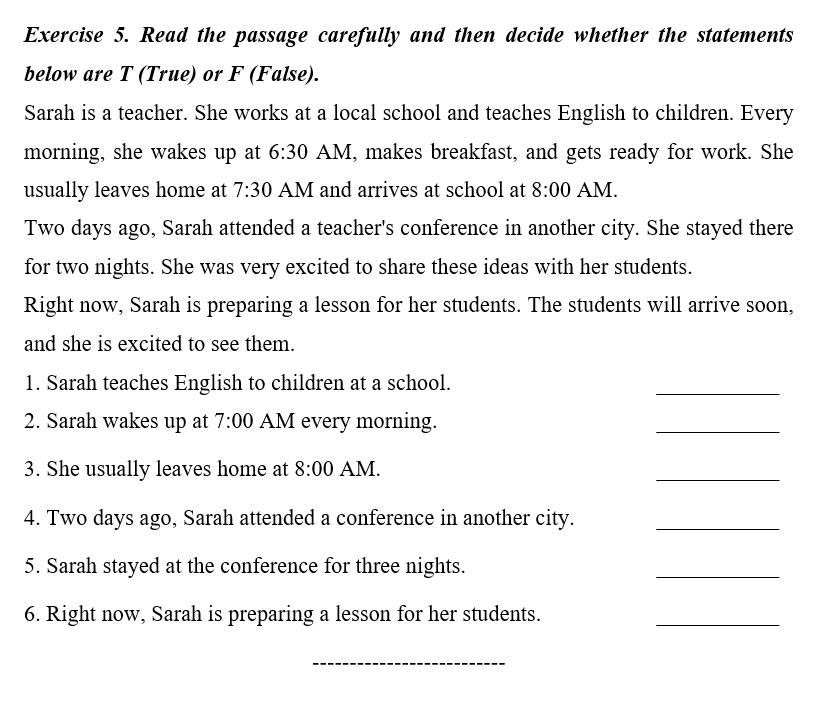 Exercise 5. Read the passage carefully and then decide whether the statements below are T (True) or F (False).

Sarah is a teacher. She works at a local school and teaches English to children. Every morning, she wakes up at 6:30 AM, makes breakfast, and gets ready for work. She usually leaves home at 7:30 AM and arrives at school at 8:00 AM.

Two days ago, Sarah attended a teacher's conference in another city. She stayed there for two nights. She was very excited to share these ideas with her students.

Right now, Sarah is preparing a lesson for her students. The students will arrive soon, and she is excited to see them.

1. Sarah teaches English to children at a school. ___________

2. Sarah wakes up at 7:00 AM every morning. ___________

3. She usually leaves home at 8:00 AM. ___________

4. Two days ago, Sarah attended a conference in another city. ___________

5. Sarah stayed at the conference for three nights. ___________

6. Right now, Sarah is preparing a lesson for her students. ___________

--------------------------